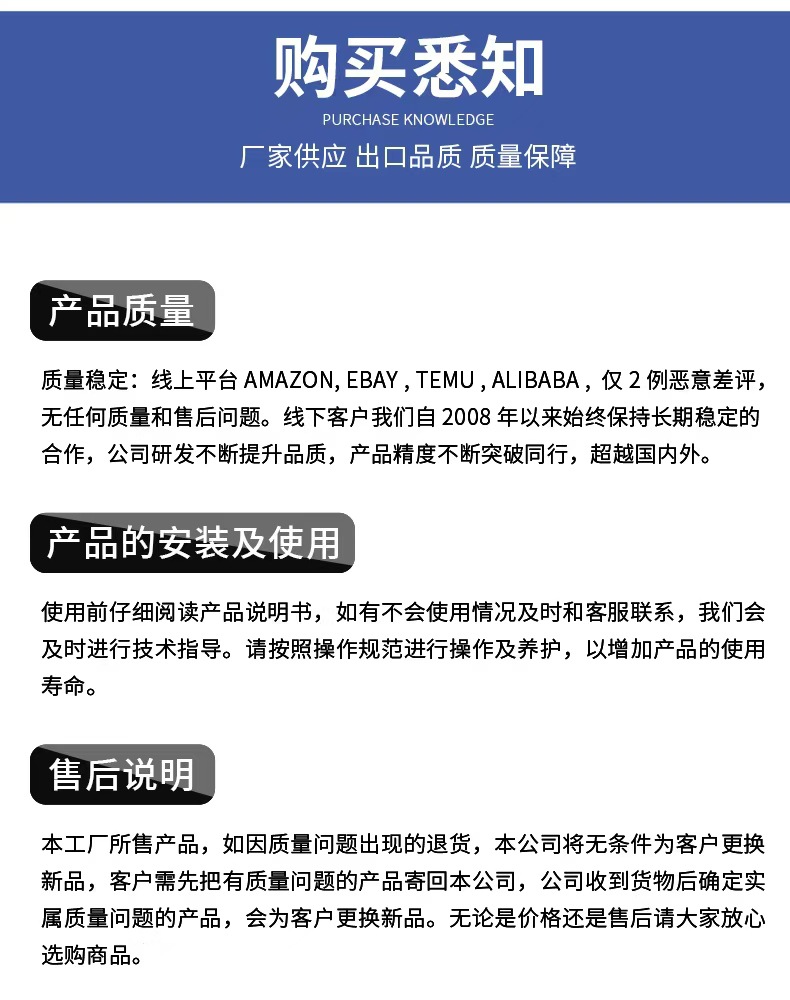 购买悉知

PURCHASE KNOWLEDGE

厂家供应 出口品质 质量保障

产品质量

质量稳定：线上平台 AMAZON, EBAY , TEMU , ALIBABA , 仅 2 例恶意差评，无任何质量和售后问题。线下客户我们自 2008 年以来始终保持长期稳定的合作，公司研发不断提升品质，产品精度不断突破同行，超越国内外。

产品的安装及使用

使用前仔细阅读产品说明书，如有不会使用情况及时和客服联系，我们会及时进行技术指导。请按照操作规范进行操作及养护，以增加产品的使用寿命。

售后说明

本工厂所售产品，如因质量问题出现的退货，本公司将无条件为客户更换新品，客户需先把有质量问题的产品寄回本公司，公司收到货物后确定实属质量问题的产品，会为客户更换新品。无论是价格还是售后请大家放心选购商品。